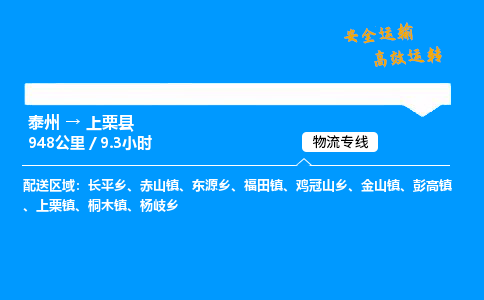 安全运输
高效运转

泰州 → 上栗县
948公里 / 9.3小时

物流专线

配送区域：长平乡、赤山镇、东源乡、福田镇、鸡冠山乡、金山镇、彭高镇、上栗镇、桐木镇、杨岐乡